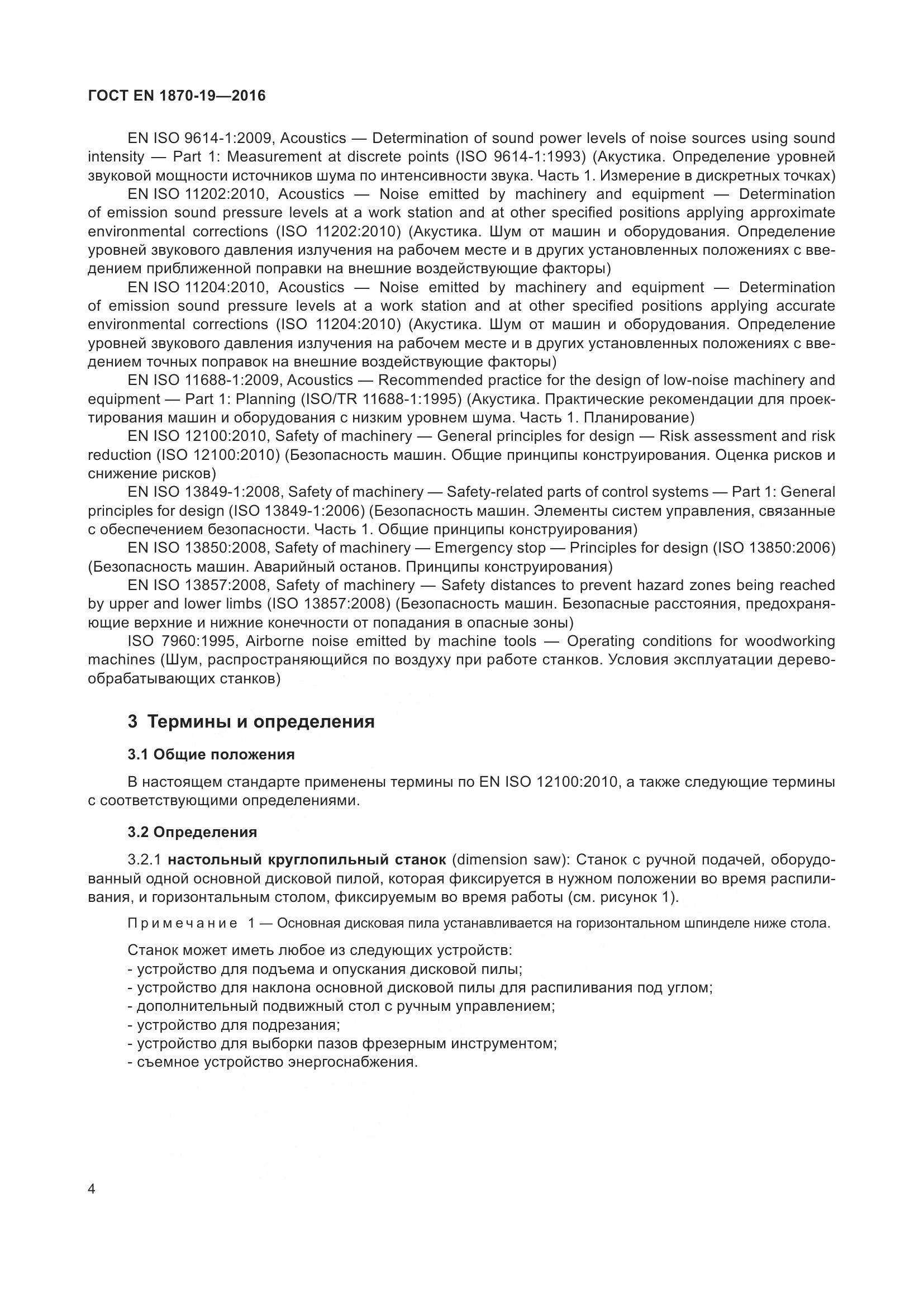 ГОСТ EN 1870-19—2016

EN ISO 9614-1:2009, Acoustics — Determination of sound power levels of noise sources using sound intensity — Part 1: Measurement at discrete points (ISO 9614-1:1993) (Акустика. Определение уровней звуковой мощности источников шума по интенсивности звука. Часть 1. Измерение в дискретных точках)

EN ISO 11202:2010, Acoustics — Noise emitted by machinery and equipment — Determination of emission sound pressure levels at a work station and at other specified positions applying approximate environmental corrections (ISO 11202:2010) (Акустика. Шум от машин и оборудования. Определение уровней звукового давления излучения на рабочем месте и в других установленных положениях с введением приближенной поправки на внешние воздействующие факторы)

EN ISO 11204:2010, Acoustics — Noise emitted by machinery and equipment — Determination of emission sound pressure levels at a work station and at other specified positions applying accurate environmental corrections (ISO 11204:2010) (Акустика. Шум от машин и оборудования. Определение уровней звукового давления излучения на рабочем месте и в других установленных положениях с введением точных поправок на внешние воздействующие факторы)

EN ISO 11688-1:2009, Acoustics — Recommended practice for the design of low-noise machinery and equipment — Part 1: Planning (ISO/TR 11688-1:1995) (Акустика. Практические рекомендации для проектирования машин и оборудования с низким уровнем шума. Часть 1. Планирование)

EN ISO 12100:2010, Safety of machinery — General principles for design — Risk assessment and risk reduction (ISO 12100:2010) (Безопасность машин. Общие принципы конструирования. Оценка рисков и снижение рисков)

EN ISO 13849-1:2008, Safety of machinery — Safety-related parts of control systems — Part 1: General principles for design (ISO 13849-1:2006) (Безопасность машин. Элементы систем управления, связанные с обеспечением безопасности. Часть 1. Общие принципы конструирования)

EN ISO 13850:2008, Safety of machinery — Emergency stop — Principles for design (ISO 13850:2006) (Безопасность машин. Аварийный останов. Принципы конструирования)

EN ISO 13857:2008, Safety of machinery — Safety distances to prevent hazard zones being reached by upper and lower limbs (ISO 13857:2008) (Безопасность машин. Безопасные расстояния, предохраняющие верхние и нижние конечности от попадания в опасные зоны)

ISO 7960:1995, Airborne noise emitted by machine tools — Operating conditions for woodworking machines (Шум, распространяющийся по воздуху при работе станков. Условия эксплуатации деревообрабатывающих станков)

3 Термины и определения

3.1 Общие положения

В настоящем стандарте применены термины по EN ISO 12100:2010, а также следующие термины с соответствующими определениями.

3.2 Определения

3.2.1 настольный круглопильный станок (dimension saw): Станок с ручной подачей, оборудованный одной основной дисковой пилой, которая фиксируется в нужном положении во время распиливания, и горизонтальным столом, фиксируемым во время работы (см. рисунок 1).

Примечание 1 — Основная дисковая пила устанавливается на горизонтальном шпинделе ниже стола.

Станок может иметь любое из следующих устройств:
- устройство для подъема и опускания дисковой пилы;
- устройство для наклона основной дисковой пилы для распиливания под углом;
- дополнительный подвижный стол с ручным управлением;
- устройство для подрезания;
- устройство для выборки пазов фрезерным инструментом;
- съемное устройство энергоснабжения.

4